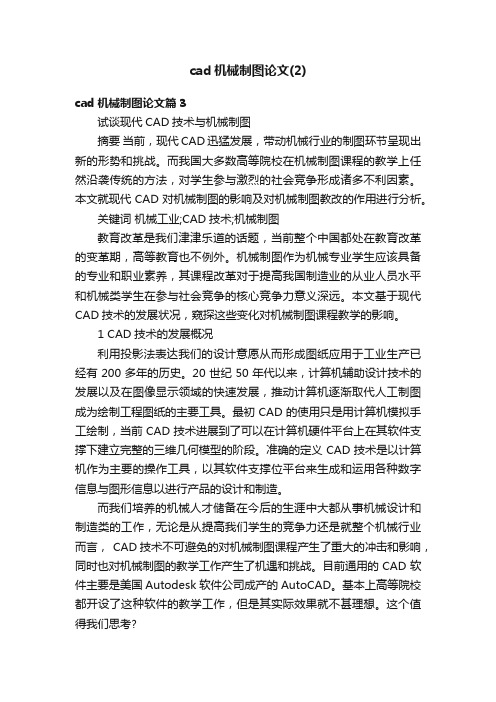 cad 机械制图论文(2)

cad 机械制图论文篇 3

试谈现代 CAD 技术与机械制图

摘要 当前，现代 CAD 迅猛发展，带动机械行业的制图环节呈现出新的形势和挑战。而我国大多数高等院校在机械制图课程的教学上任然沿袭传统的方法，对学生参与激烈的社会竞争形成诸多不利因素。本文就现代 CAD 对机械制图的影响及对机械制图教改的作用进行分析。

关键词 机械工业;CAD 技术;机械制图

教育改革是我们津津乐道的话题，当前整个中国都处在教育改革的变革期，高等教育也不例外。机械制图作为机械专业学生应该具备的专业和职业素养，其课程改革对于提高我国制造业的从业人员水平和机械类学生在参与社会竞争的核心竞争力意义深远。本文基于现代 CAD 技术的发展状况，窥探这些变化对机械制图课程教学的影响。

1 CAD 技术的发展概况

利用投影法表达我们的设计意愿从而形成图纸应用于工业生产已经有 200 多年的历史。20 世纪 50 年代以来，计算机辅助设计技术的发展以及在图像显示领域的快速发展，推动计算机逐渐取代人工制图成为绘制工程图纸的主要工具。最初 CAD 的使用只是用计算机模拟手工绘制，当前 CAD 技术进展到了可以在计算机硬件平台上在其软件支撑下建立完整的三维几何模型的阶段。准确的定义 CAD 技术是以计算机作为主要的操作工具，以其软件支撑位平台来生成和运用各种数字信息与图形信息以进行产品的设计和制造。

而我们培养的机械人才储备在今后的生涯中大都从事机械设计和制造类的工作，无论是从提高我们学生的竞争力还是就整个机械行业而言， CAD 技术不可避免的对机械制图课程产生了重大的冲击和影响，同时也对机械制图的教学工作产生了机遇和挑战。目前通用的 CAD 软件主要是美国 Autodesk 软件公司成产的 AutoCAD。基本上高等院校都开设了这种软件的教学工作，但是其实际效果就不甚理想。这个值得我们思考?